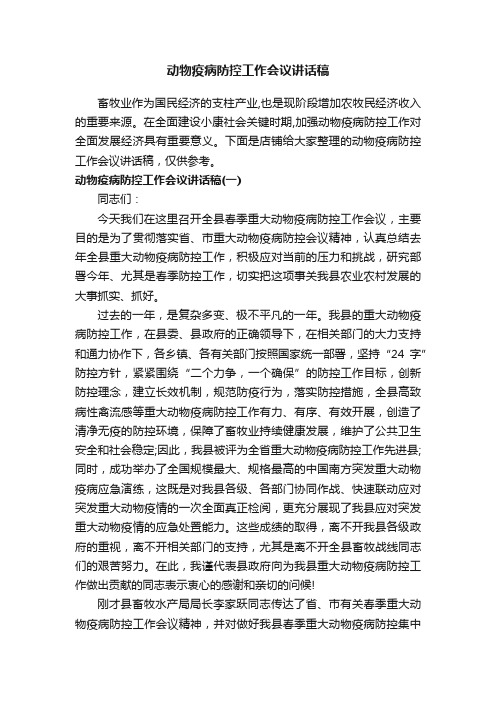 动物疫病防控工作会议讲话稿

畜牧业作为国民经济的支柱产业,也是现阶段增加农牧民经济收入的重要来源。在全面建设小康社会关键时期,加强动物疫病防控工作对全面发展经济具有重要意义。下面是店铺给大家整理的动物疫病防控工作会议讲话稿，仅供参考。

动物疫病防控工作会议讲话稿(一)

同志们：

今天我们在这里召开全县春季重大动物疫病防控工作会议，主要目的是为了贯彻落实省、市重大动物疫病防控会议精神，认真总结去年全县重大动物疫病防控工作，积极应对当前的压力和挑战，研究部署今年、尤其是春季防控工作，切实把这项事关我县农业农村发展的大事抓实、抓好。

过去的一年，是复杂多变、极不平凡的一年。我县的重大动物疫病防控工作，在县委、县政府的正确领导下，在相关部门的大力支持和通力协作下，各乡镇、各有关部门按照国家统一部署，坚持“24 字”防控方针，紧紧围绕“二个力争，一个确保”的防控工作目标，创新防控理念，建立长效机制，规范防疫行为，落实防控措施，全县高致病性禽流感等重大动物疫病防控工作有力、有序、有效开展，创造了清净无疫的防控环境，保障了畜牧业持续健康发展，维护了公共卫生安全和社会稳定;因此，我县被评为全省重大动物疫病防控工作先进县;同时，成功举办了全国规模最大、规格最高的中国南方突发重大动物疫病应急演练，这既是对我县各级、各部门协同作战、快速联动应对突发重大动物疫情的一次全面真正检阅，更充分展现了我县应对突发重大动物疫情的应急处置能力。这些成绩的取得，离不开我县各级政府的重视，离不开相关部门的支持，尤其是离不开全县畜牧战线同志们的艰苦努力。在此，我谨代表县政府向为我县重大动物疫病防控工作做出贡献的同志表示衷心的感谢和亲切的问候!

刚才县畜牧水产局局长李家跃同志传达了省、市有关春季重大动物疫病防控工作会议精神，并对做好我县春季重大动物疫病防控集中